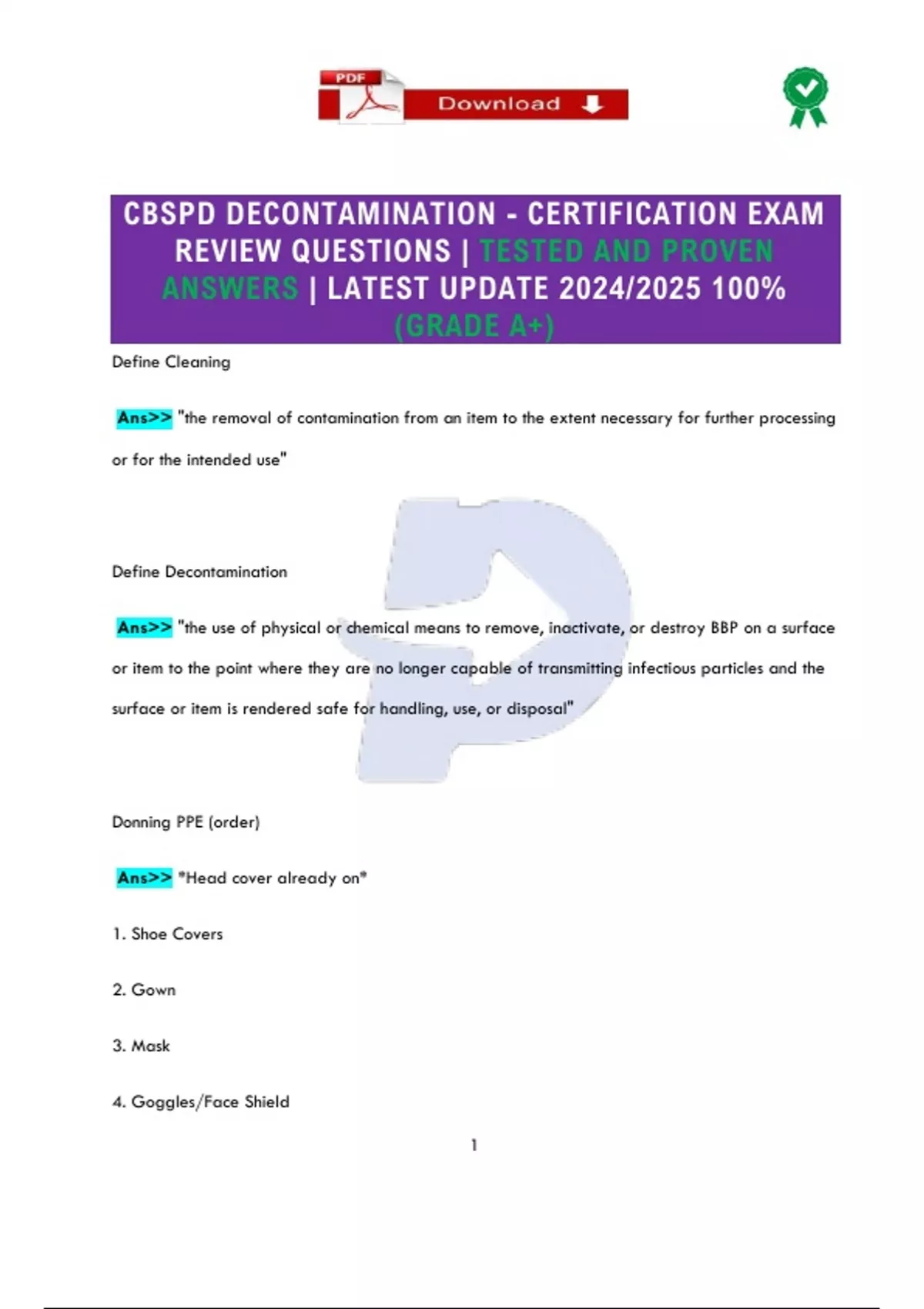 PDF Download

CBSPD DECONTAMINATION - CERTIFICATION EXAM REVIEW QUESTIONS | TESTED AND PROVEN ANSWERS | LATEST UPDATE 2024/2025 100% (GRADE A+)

Define Cleaning

Ans>> "the removal of contamination from an item to the extent necessary for further processing or for the intended use"

Define Decontamination

Ans>> "the use of physical or chemical means to remove, inactivate, or destroy BBP on a surface or item to the point where they are no longer capable of transmitting infectious particles and the surface or item is rendered safe for handling, use, or disposal"

Donning PPE (order)

Ans>> *Head cover already on*

1. Shoe Covers

2. Gown

3. Mask

4. Goggles/Face Shield

1